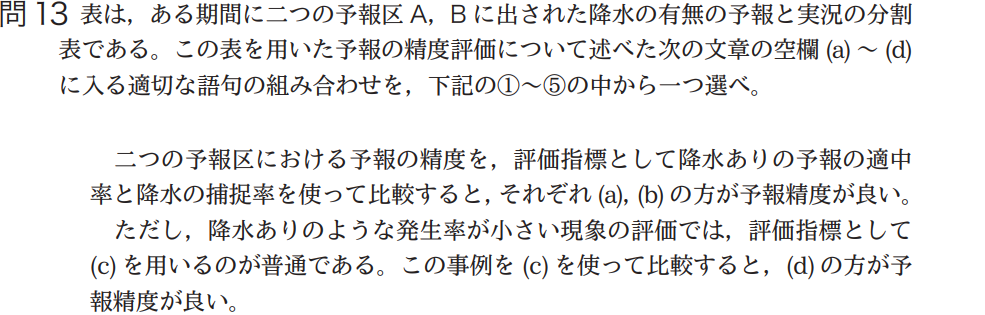 問 13　表は，ある期間に二つの予報区 A，B に出された降水の有無の予報と実況の分割表である。この表を用いた予報の精度評価について述べた次の文章の空欄 (a) ～ (d) に入る適切な語句の組み合わせを，下記の①～⑤の中から一つ選べ。

二つの予報区における予報の精度を，評価指標として降水ありの予報の適中率と降水の捕捉率を使って比較すると，それぞれ (a), (b) の方が予報精度が良い。
ただし，降水ありのような発生率が小さい現象の評価では，評価指標として (c) を用いるのが普通である。この事例を (c) を使って比較すると，(d) の方が予報精度が良い。